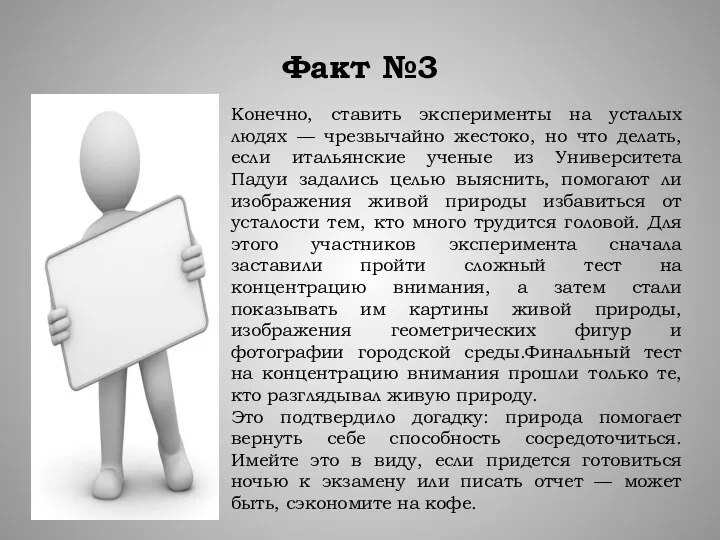 Факт №3

Конечно, ставить эксперименты на усталых людях — чрезвычайно жестоко, но что делать, если итальянские ученые из Университета Падуи задались целью выяснить, помогают ли изображения живой природы избавиться от усталости тем, кто много трудится головой. Для этого участников эксперимента сначала заставили пройти сложный тест на концентрацию внимания, а затем стали показывать им картины живой природы, изображения геометрических фигур и фотографии городской среды.Финальный тест на концентрацию внимания прошли только те, кто разглядывал живую природу.
Это подтвердило догадку: природа помогает вернуть себе способность сосредоточиться. Имейте это в виду, если придется готовиться ночью к экзамену или писать отчет — может быть, сэкономите на кофе.